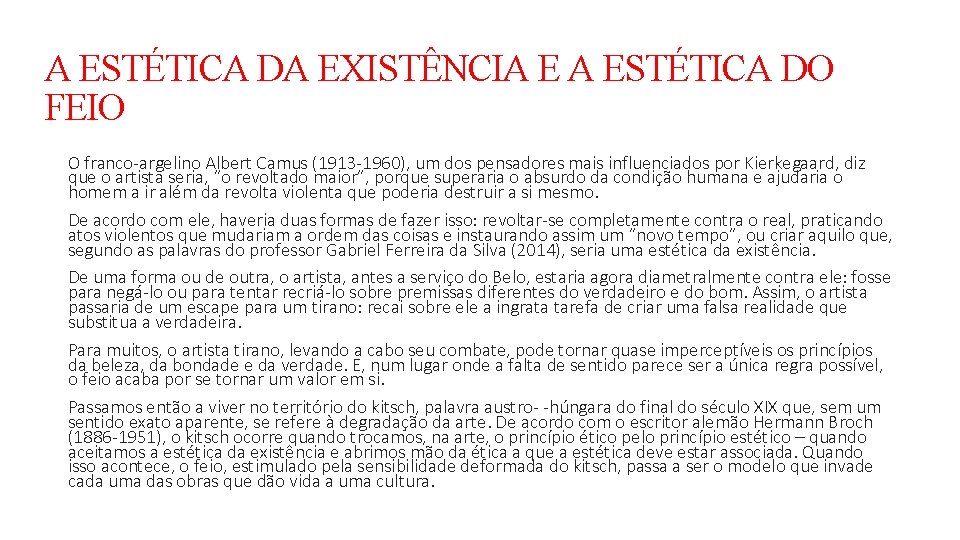 A ESTÉTICA DA EXISTÊNCIA E A ESTÉTICA DO FEIO

O franco-argelino Albert Camus (1913-1960), um dos pensadores mais influenciados por Kierkegaard, diz que o artista seria, "o revoltado maior", porque superaria o absurdo da condição humana e ajudaria o homem a ir além da revolta violenta que poderia destruir a si mesmo.

De acordo com ele, haveria duas formas de fazer isso: revoltar-se completamente contra o real, praticando atos violentos que mudariam a ordem das coisas e instaurando assim um "novo tempo", ou criar aquilo que, segundo as palavras do professor Gabriel Ferreira da Silva (2014), seria uma estética da existência.

De uma forma ou de outra, o artista, antes a serviço do Belo, estaria agora diametralmente contra ele: fosse para negá-lo ou para tentar recriá-lo sobre premissas diferentes do verdadeiro e do bom. Assim, o artista passaria de um escape para um tirano: recai sobre ele a ingrata tarefa de criar uma falsa realidade que substitua a verdadeira.

Para muitos, o artista tirano, levando a cabo seu combate, pode tornar quase imperceptíveis os princípios da beleza, da bondade e da verdade. E, num lugar onde a falta de sentido parece ser a única regra possível, o feio acaba por se tornar um valor em si.

Passamos então a viver no território do kitsch, palavra austro- -húngara do final do século XIX que, sem um sentido exato aparente, se refere à degradação da arte. De acordo com o escritor alemão Hermann Broch (1886-1951), o kitsch ocorre quando trocamos, na arte, o princípio ético pelo princípio estético – quando aceitamos a estética da existência e abrimos mão da ética a que a estética deve estar associada. Quando isso acontece, o feio, estimulado pela sensibilidade deformada do kitsch, passa a ser o modelo que invade cada uma das obras que dão vida a uma cultura.